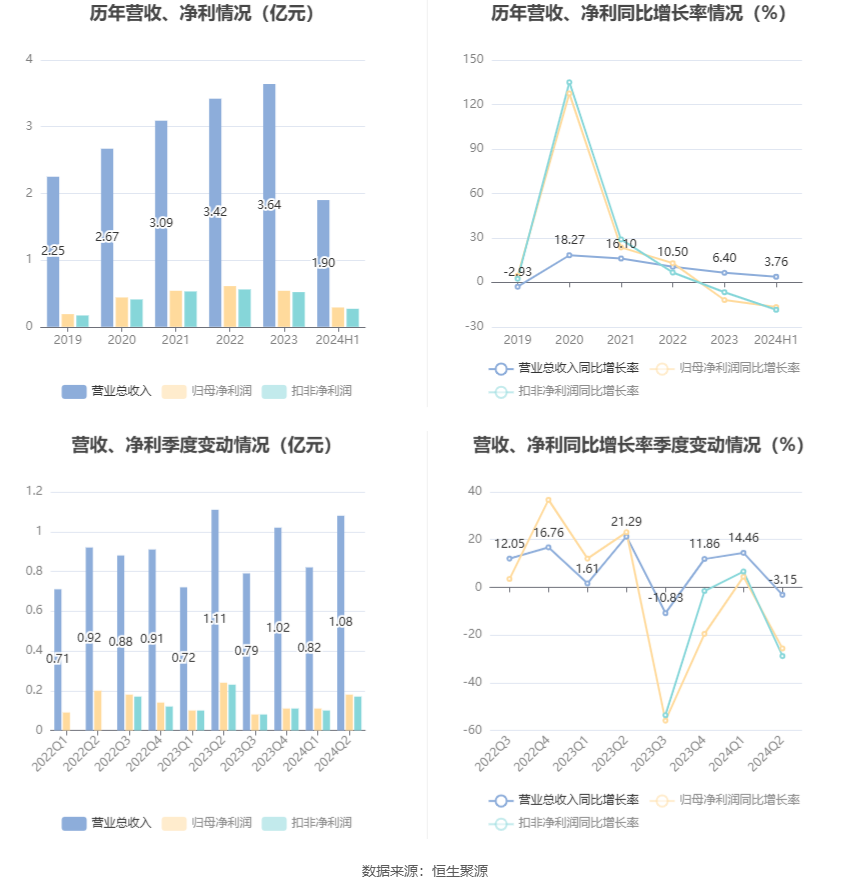 历年营收、净利情况（亿元）

4
3
2
1
0

2.25
2.67
3.09
3.42
3.64
1.90

2019 2020 2021 2022 2023 2024H1

营业总收入 归母净利润 扣非净利润

历年营收、净利同比增长率情况（%）

150
120
90
60
30
0
-30

-2.93
18.27
16.10
10.50
6.40
3.76

2019 2020 2021 2022 2023 2024H1

营业总收入同比增长率 归母净利润同比增长率 扣非净利润同比增长率

营收、净利季度变动情况（亿元）

1.2
1
0.8
0.6
0.4
0.2
0

0.71
0.92
0.88
0.91
0.72
1.11
0.79
1.02
0.82
1.08

2022Q1 2022Q2 2022Q3 2022Q4 2023Q1 2023Q2 2023Q3 2023Q4 2024Q1 2024Q2

营业总收入 归母净利润 扣非净利润

营收、净利同比增长率季度变动情况（%）

40
20
0
-20
-40
-60

12.05
16.76
1.61
21.29
-10.83
11.86
14.46
-3.15

2022Q3 2022Q4 2023Q1 2023Q2 2023Q3 2023Q4 2024Q1 2024Q2

营业总收入同比增长率 归母净利润同比增长率 扣非净利润同比增长率

数据来源：恒生聚源